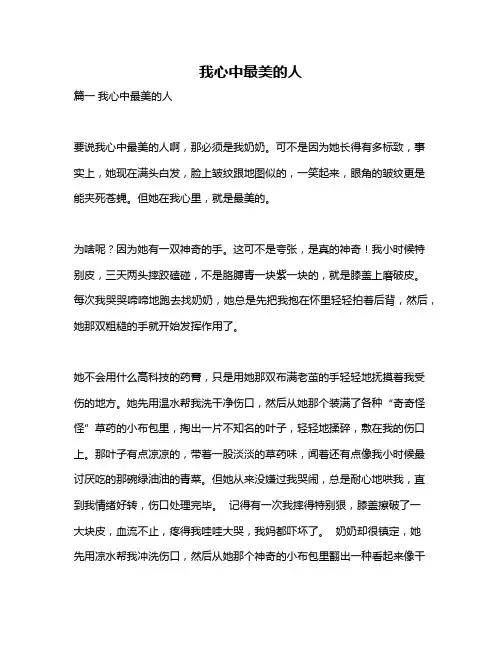 我心中最美的人

篇一 我心中最美的人

要说我心中最美的人啊，那必须是我奶奶。可不是因为她长得有多标致，事实上，她现在满头白发，脸上皱纹跟地图似的，一笑起来，眼角的皱纹更是能夹死苍蝇。但她在我心里，就是最美的。

为啥呢？因为她有一双神奇的手。这可不是夸张，是真的神奇！我小时候特别皮，三天两头摔跤磕碰，不是胳膊青一块紫一块的，就是膝盖上磨破皮。每次我哭哭啼啼地跑去找奶奶，她总是先把我抱在怀里轻轻拍着后背，然后，她那双粗糙的手就开始发挥作用了。

她不会用什么高科技的药膏，只是用她那双布满老茧的手轻轻地抚摸着我受伤的地方。她先用温水帮我洗干净伤口，然后从她那个装满了各种“奇奇怪怪”草药的小布包里，掏出一片不知名的叶子，轻轻地揉碎，敷在我的伤口上。那叶子有点凉凉的，带着一股淡淡的草药味，闻着还有点像我小时候最讨厌吃的那碗绿油油的青菜。但她从来没嫌过我哭闹，总是耐心地哄我，直到我情绪好转，伤口处理完毕。 记得有一次我摔得特别狠，膝盖擦破了一大块皮，血流不止，疼得我哇哇大哭，我妈都吓坏了。 奶奶却很镇定，她先用凉水帮我冲洗伤口，然后从她那个神奇的小布包里翻出一种看起来像干